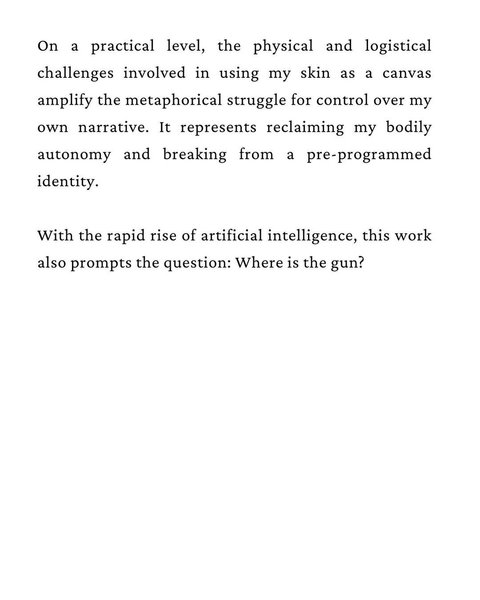 On a practical level, the physical and logistical challenges involved in using my skin as a canvas amplify the metaphorical struggle for control over my own narrative. It represents reclaiming my bodily autonomy and breaking from a pre-programmed identity.

With the rapid rise of artificial intelligence, this work also prompts the question: Where is the gun?